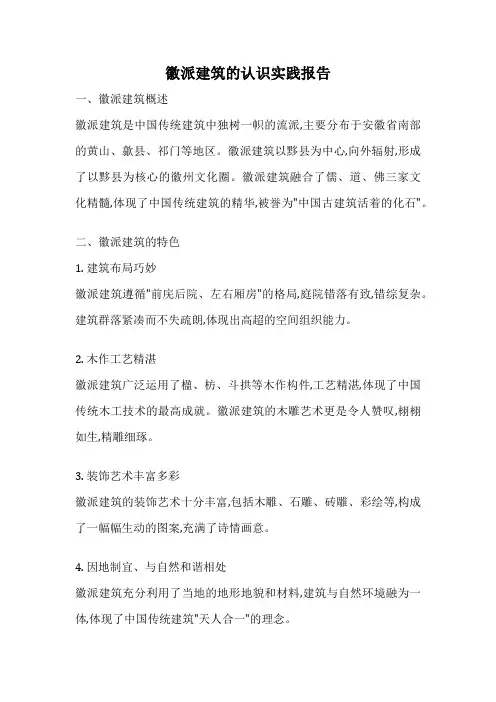 徽派建筑的认识实践报告

一、徽派建筑概述

徽派建筑是中国传统建筑中独树一帜的流派,主要分布于安徽省南部的黄山、歙县、祁门等地区。徽派建筑以黟县为中心,向外辐射,形成了以黟县为核心的徽州文化圈。徽派建筑融合了儒、道、佛三家文化精髓,体现了中国传统建筑的精华,被誉为"中国古建筑活着的化石"。

二、徽派建筑的特色

1. 建筑布局巧妙

徽派建筑遵循"前庑后院、左右厢房"的格局,庭院错落有致,错综复杂。建筑群落紧凑而不失疏朗,体现出高超的空间组织能力。

2. 木作工艺精湛

徽派建筑广泛运用了楹、枋、斗拱等木作构件,工艺精湛,体现了中国传统木工技术的最高成就。徽派建筑的木雕艺术更是令人赞叹,栩栩如生,精雕细琢。

3. 装饰艺术丰富多彩

徽派建筑的装饰艺术十分丰富,包括木雕、石雕、砖雕、彩绘等,构成了一幅幅生动的图案,充满了诗情画意。

4. 因地制宜、与自然和谐相处

徽派建筑充分利用了当地的地形地貌和材料,建筑与自然环境融为一体,体现了中国传统建筑"天人合一"的理念。